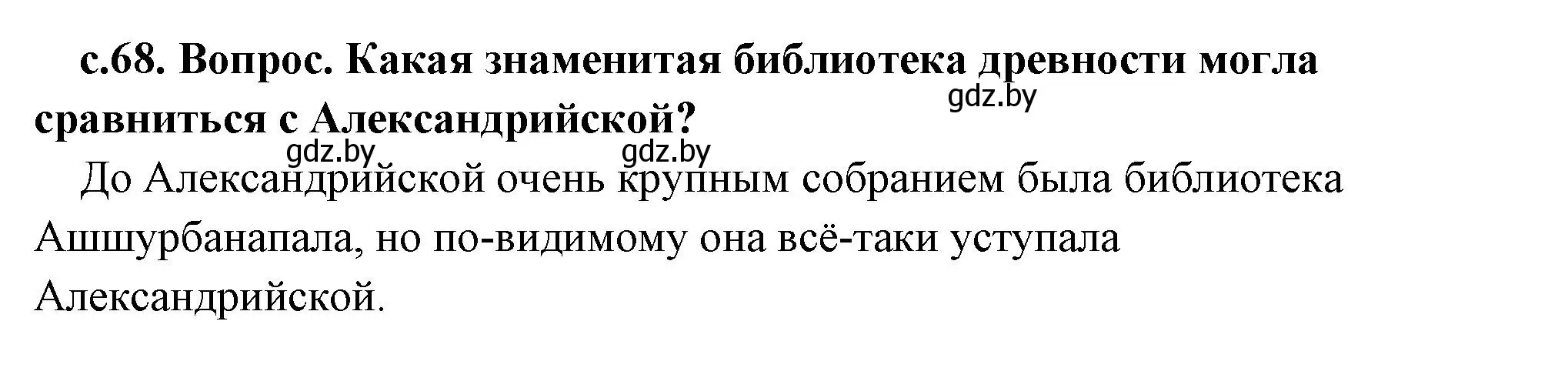 с.68. Вопрос. Какая знаменитая библиотека древности могла сравниться с Александрийской?

gdz.by

gdz.by gdz.by

До Александрийской очень крупным собранием была библиотека Ашшурбанапала, но по-видимому она всё-таки уступала Александрийской.